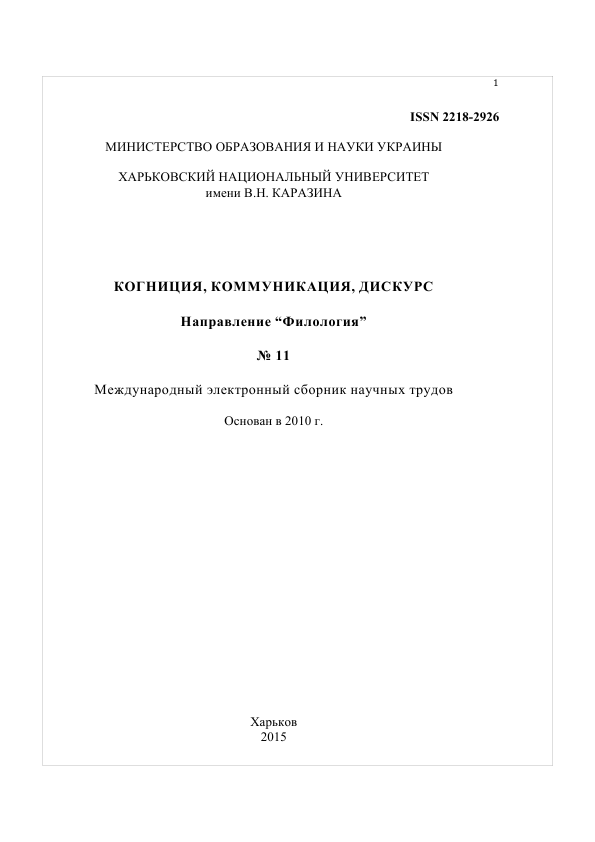 1

ISSN 2218-2926

МИНИСТЕРСТВО ОБРАЗОВАНИЯ И НАУКИ УКРАИНЫ

ХАРЬКОВСКИЙ НАЦИОНАЛЬНЫЙ УНИВЕРСИТЕТ
имени В.Н. КАРАЗИНА

КОГНИЦИЯ, КОММУНИКАЦИЯ, ДИСКУРС

Направление "Филология"

№ 11

Международный электронный сборник научных трудов

Основан в 2010 г.

Харьков
2015